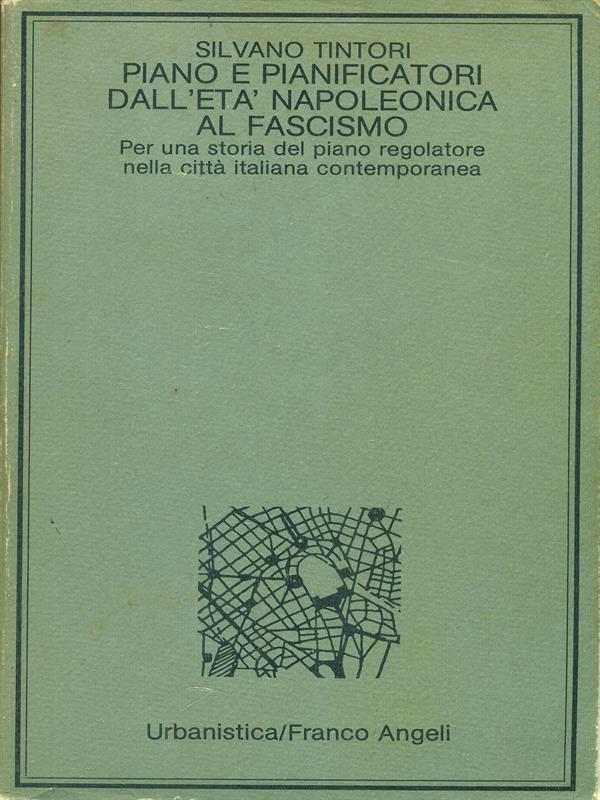 SILVANO TINTORI
PIANO E PIANIFICATORI
DALL'ETA' NAPOLEONICA
AL FASCISMO
Per una storia del piano regolatore
nella città italiana contemporanea

Urbanistica/Franco Angeli